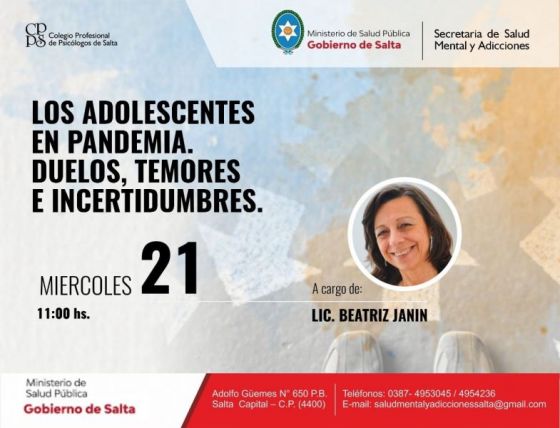 CPPS Colegio Profesional de Psicólogos de Salta

Ministerio de Salud Pública
Gobierno de Salta

Secretaria de Salud
Mental y Adicciones

LOS ADOLESCENTES EN PANDEMIA. DUELOS, TEMORES E INCERTIDUMBRES.

MIERCOLES 21

11:00 hs.

A cargo de:

LIC. BEATRIZ JANIN

Ministerio de
Salud Pública
Gobierno de Salta

Adolfo Güemes N° 650 P.B.
Salta Capital – C.P. (4400)

Teléfonos: 0387- 4953045 / 4954236
E-mail: saludmentalyadiccionessalta@gmail.com